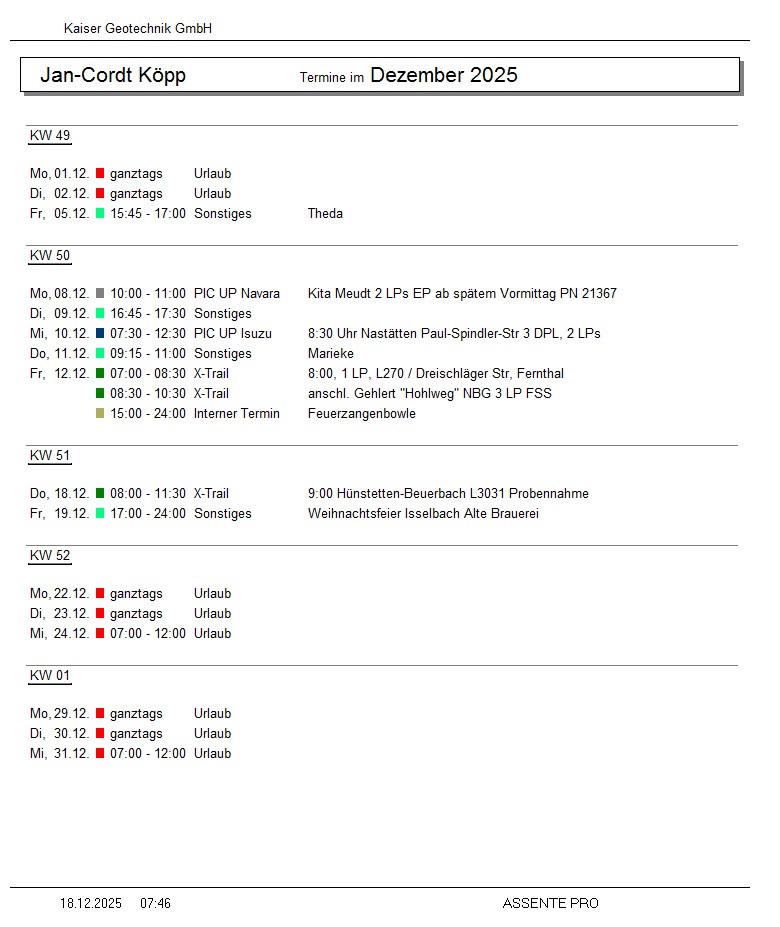 Kaiser Geotechnik GmbH

Jan-Cordt Köpp Termine im Dezember 2025

KW 49

Mo, 01.12. ganztags Urlaub
Di, 02.12. ganztags Urlaub
Fr, 05.12. 15:45 - 17:00 Sonstiges Theda

KW 50

Mo, 08.12. 10:00 - 11:00 PIC UP Navara Kita Meudt 2 LPs EP ab spätem Vormittag PN 21367
Di, 09.12. 16:45 - 17:30 Sonstiges
Mi, 10.12. 07:30 - 12:30 PIC UP Isuzu 8:30 Uhr Nastätten Paul-Spindler-Str 3 DPL, 2 LPs
Do, 11.12. 09:15 - 11:00 Sonstiges Marieke
Fr, 12.12. 07:00 - 08:30 X-Trail 8:00, 1 LP, L270 / Dreischläger Str, Fernthal
08:30 - 10:30 X-Trail anschl. Gehlert "Hohlweg" NBG 3 LP FSS
15:00 - 24:00 Interner Termin Feuerzangenbowle

KW 51

Do, 18.12. 08:00 - 11:30 X-Trail 9:00 Hünstetten-Beuerbach L3031 Probennahme
Fr, 19.12. 17:00 - 24:00 Sonstiges Weihnachtsfeier Isselbach Alte Brauerei

KW 52

Mo, 22.12. ganztags Urlaub
Di, 23.12. ganztags Urlaub
Mi, 24.12. 07:00 - 12:00 Urlaub

KW 01

Mo, 29.12. ganztags Urlaub
Di, 30.12. ganztags Urlaub
Mi, 31.12. 07:00 - 12:00 Urlaub

18.12.2025 07:46 ASSENTE PRO